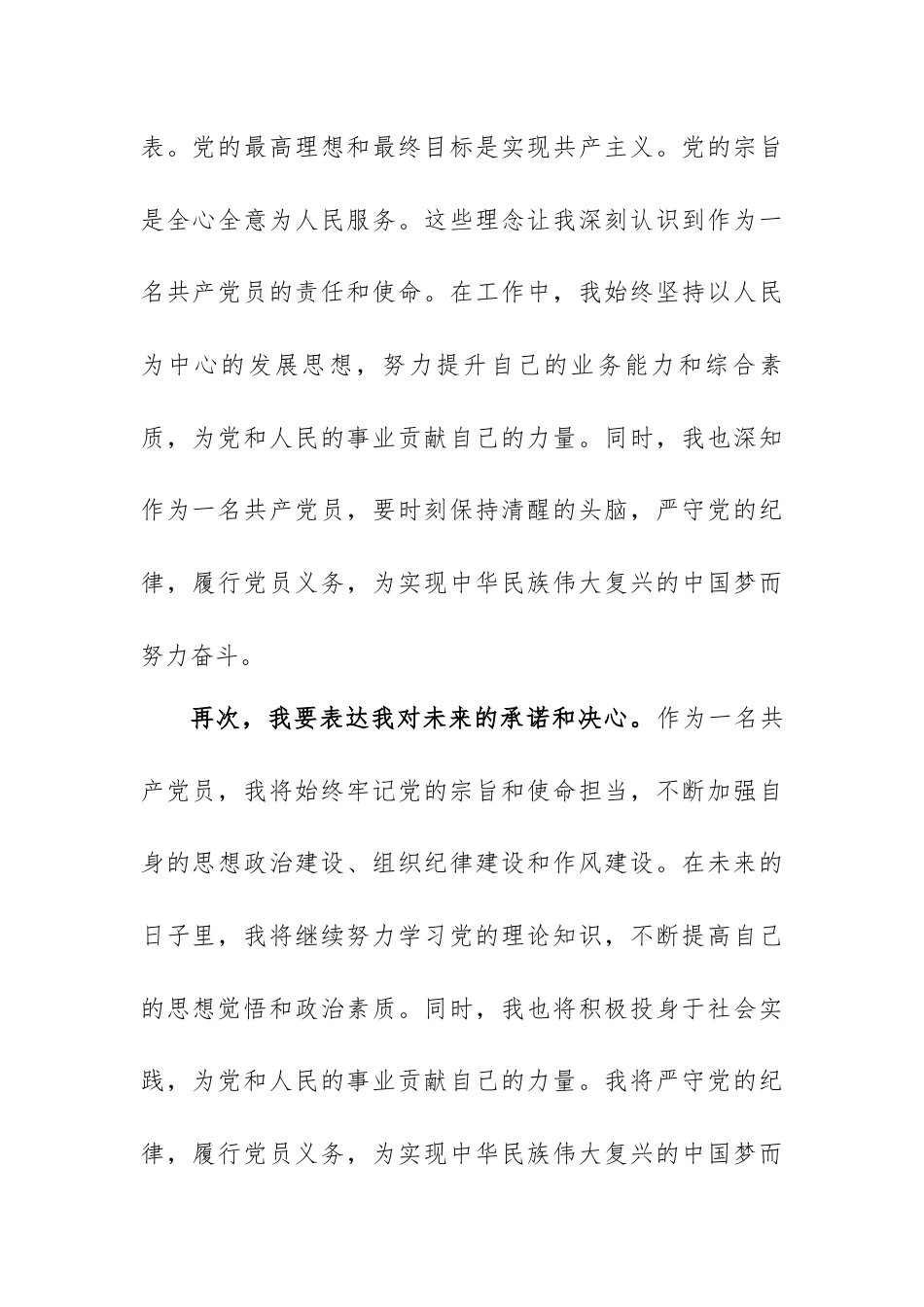 表。党的最高理想和最终目标是实现共产主义。党的宗旨是全心全意为人民服务。这些理念让我深刻认识到作为一名共产党员的责任和使命。在工作中，我始终坚持以人民为中心的发展思想，努力提升自己的业务能力和综合素质，为党和人民的事业贡献自己的力量。同时，我也深知作为一名共产党员，要时刻保持清醒的头脑，严守党的纪律，履行党员义务，为实现中华民族伟大复兴的中国梦而努力奋斗。

再次，我要表达我对未来的承诺和决心。作为一名共产党员，我将始终牢记党的宗旨和使命担当，不断加强自身的思想政治建设、组织纪律建设和作风建设。在未来的日子里，我将继续努力学习党的理论知识，不断提高自己的思想觉悟和政治素质。同时，我也将积极投身于社会实践，为党和人民的事业贡献自己的力量。我将严守党的纪律，履行党员义务，为实现中华民族伟大复兴的中国梦而